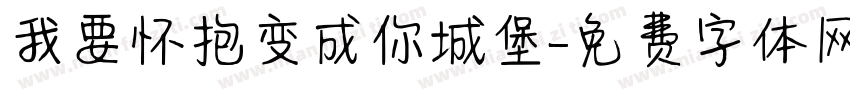 我要怀抱变成你城堡-免费字体网